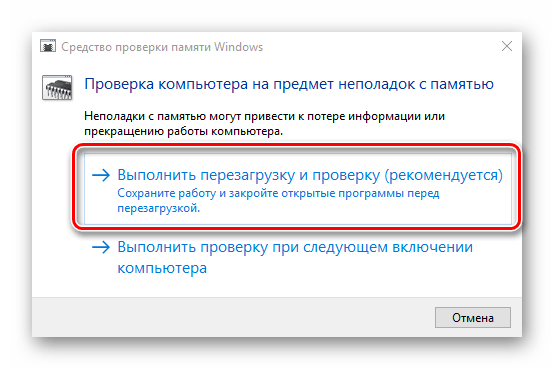 Средство проверки памяти Windows

Проверка компьютера на предмет неполадок с памятью

Неполадки с памятью могут привести к потере информации или прекращению работы компьютера.

→ Выполнить перезагрузку и проверку (рекомендуется)
Сохраните работу и закройте открытые программы перед перезагрузкой.

→ Выполнить проверку при следующем включении компьютера

Отмена